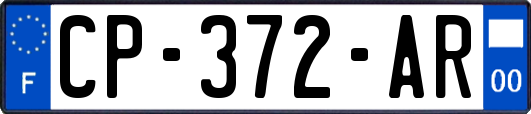 F
CP-372-AR
00